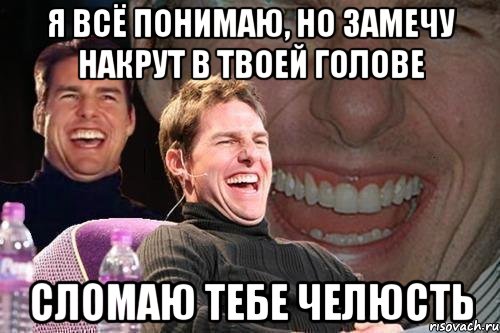 Я ВСЁ ПОНИМАЮ, НО ЗАМЕЧУ НАКРУТ В ТВОЕЙ ГОЛОВЕ

СЛОМАЮ ТЕБЕ ЧЕЛЮСТЬ

risovach.ru